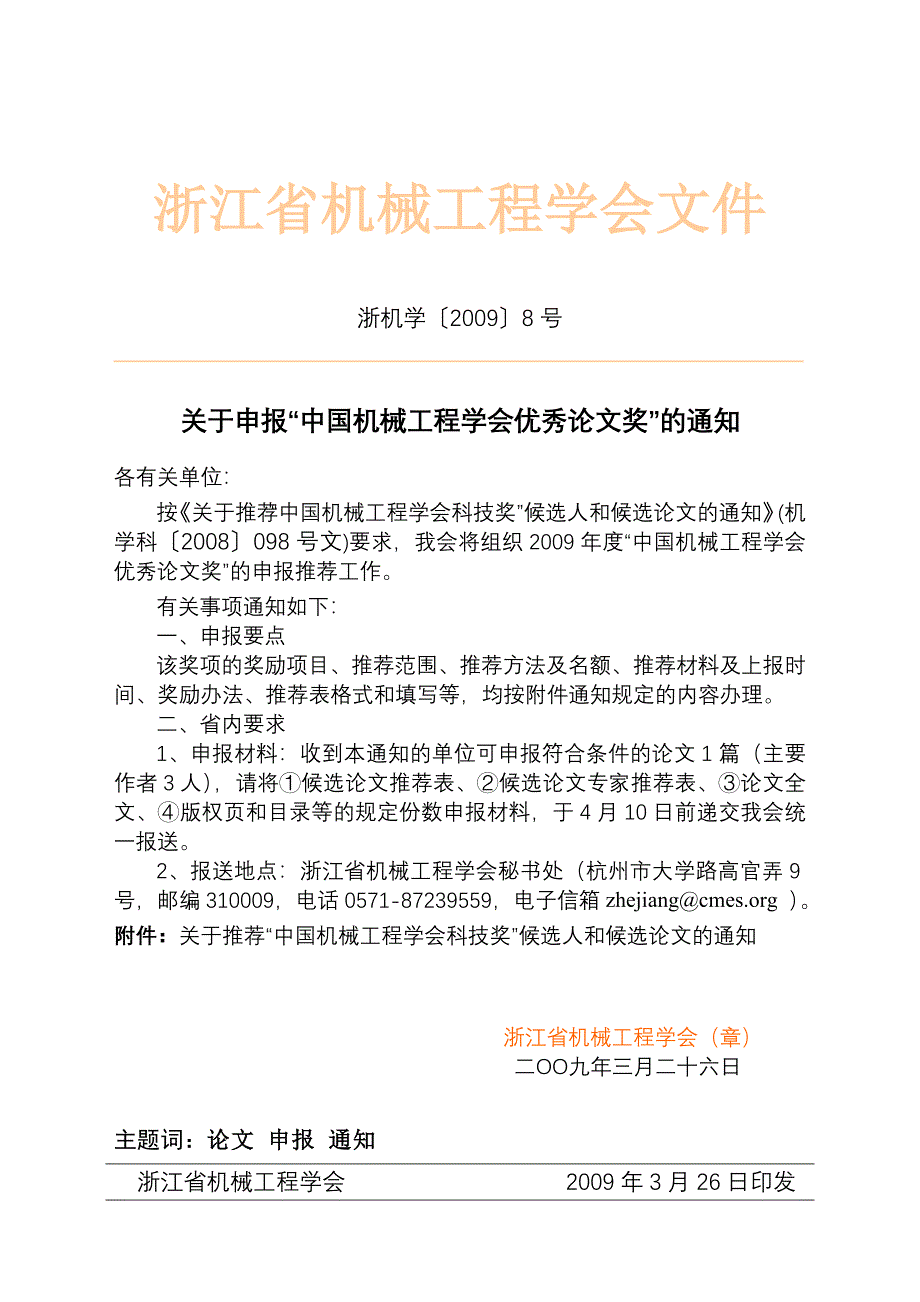 浙江省机械工程学会文件

浙机学〔2009〕8 号

关于申报“中国机械工程学会优秀论文奖”的通知

各有关单位:

按《关于推荐中国机械工程学会科技奖”候选人和候选论文的通知》(机学科〔2008〕098 号文)要求，我会将组织 2009 年度“中国机械工程学会优秀论文奖”的申报推荐工作。

有关事项通知如下:

一、申报要点

该奖项的奖励项目、推荐范围、推荐方法及名额、推荐材料及上报时间、奖励办法、推荐表格式和填写等，均按附件通知规定的内容办理。

二、省内要求

1、申报材料：收到本通知的单位可申报符合条件的论文 1 篇（主要作者 3 人），请将①候选论文推荐表、②候选论文专家推荐表、③论文全文、④版权页和目录等的规定份数申报材料，于 4 月 10 日前递交我会统一报送。

2、报送地点：浙江省机械工程学会秘书处（杭州市大学路高官弄 9 号，邮编 310009，电话 0571-87239559，电子信箱 zhejiang@cmes.org ）。

附件：关于推荐“中国机械工程学会科技奖”候选人和候选论文的通知

浙江省机械工程学会（章）
二OO九年三月二十六日

主题词：论文 申报 通知

浙江省机械工程学会 2009 年 3 月 26 日印发